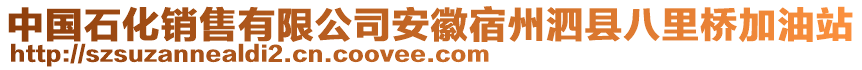 中国石化销售有限公司安徽宿州泗县八里桥加油站
http://szsuzannealdi2.cn.coovee.com